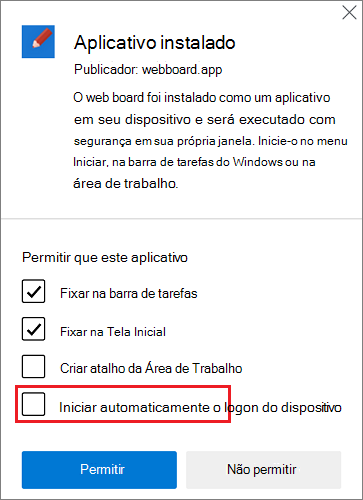 Aplicativo instalado

Publicador: webboard.app

O web board foi instalado como um aplicativo em seu dispositivo e será executado com segurança em sua própria janela. Inicie-o no menu Iniciar, na barra de tarefas do Windows ou na área de trabalho.

Permitir que este aplicativo

Fixar na barra de tarefas

Fixar na Tela Inicial

Criar atalho da Área de Trabalho

Iniciar automaticamente o logon do dispositivo

Permitir

Não permitir